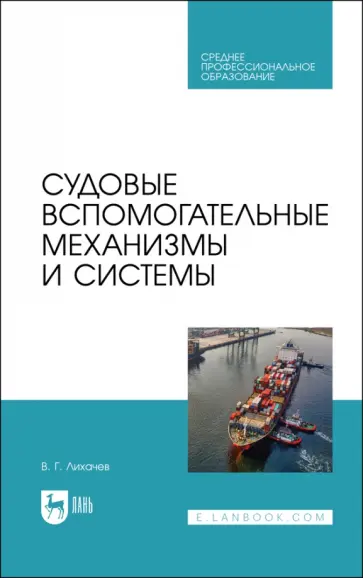 СРЕДНЕЕ ПРОФЕССИОНАЛЬНОЕ ОБРАЗОВАНИЕ

СУДОВЫЕ ВСПОМОГАТЕЛЬНЫЕ МЕХАНИЗМЫ И СИСТЕМЫ

В. Г. Лихачев

ЛАНЬ

E.LANBOOK.COM